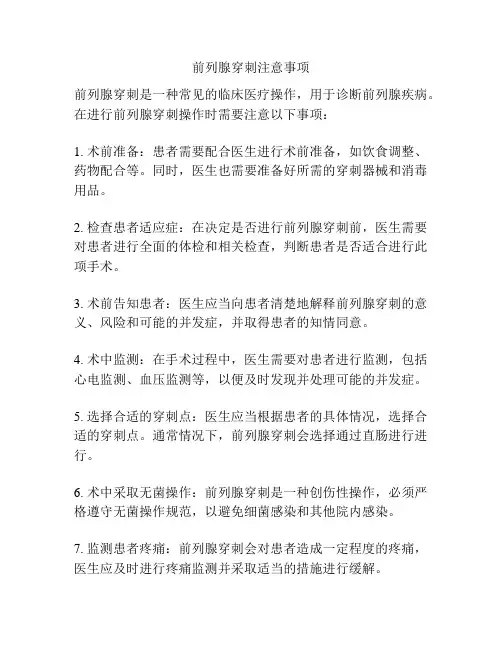 前列腺穿刺注意事项

前列腺穿刺是一种常见的临床医疗操作，用于诊断前列腺疾病。在进行前列腺穿刺操作时需要注意以下事项：

1. 术前准备：患者需要配合医生进行术前准备，如饮食调整、药物配合等。同时，医生也需要准备好所需的穿刺器械和消毒用品。

2. 检查患者适应症：在决定是否进行前列腺穿刺前，医生需要对患者进行全面的体检和相关检查，判断患者是否适合进行此项手术。

3. 术前告知患者：医生应当向患者清楚地解释前列腺穿刺的意义、风险和可能的并发症，并取得患者的知情同意。

4. 术中监测：在手术过程中，医生需要对患者进行监测，包括心电监测、血压监测等，以便及时发现并处理可能的并发症。

5. 选择合适的穿刺点：医生应当根据患者的具体情况，选择合适的穿刺点。通常情况下，前列腺穿刺会选择通过直肠进行进行。

6. 术中采取无菌操作：前列腺穿刺是一种创伤性操作，必须严格遵守无菌操作规范，以避免细菌感染和其他院内感染。

7. 监测患者疼痛：前列腺穿刺会对患者造成一定程度的疼痛，医生应及时进行疼痛监测并采取适当的措施进行缓解。